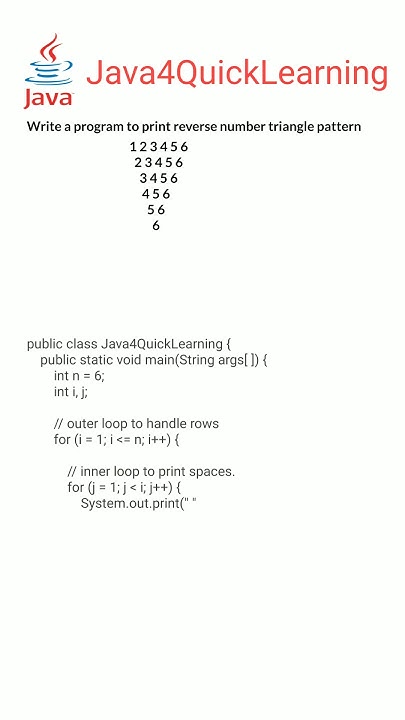 Java

Java4QuickLearning

Write a program to print reverse number triangle pattern

1 2 3 4 5 6
2 3 4 5 6
3 4 5 6
4 5 6
5 6
6

public class Java4QuickLearning {
public static void main(String args[ ]) {
int n = 6;
int i, j;

// outer loop to handle rows
for (i = 1; i <= n; i++) {

// inner loop to print spaces.
for (j = 1; j < i; j++) {
System.out.print(" "